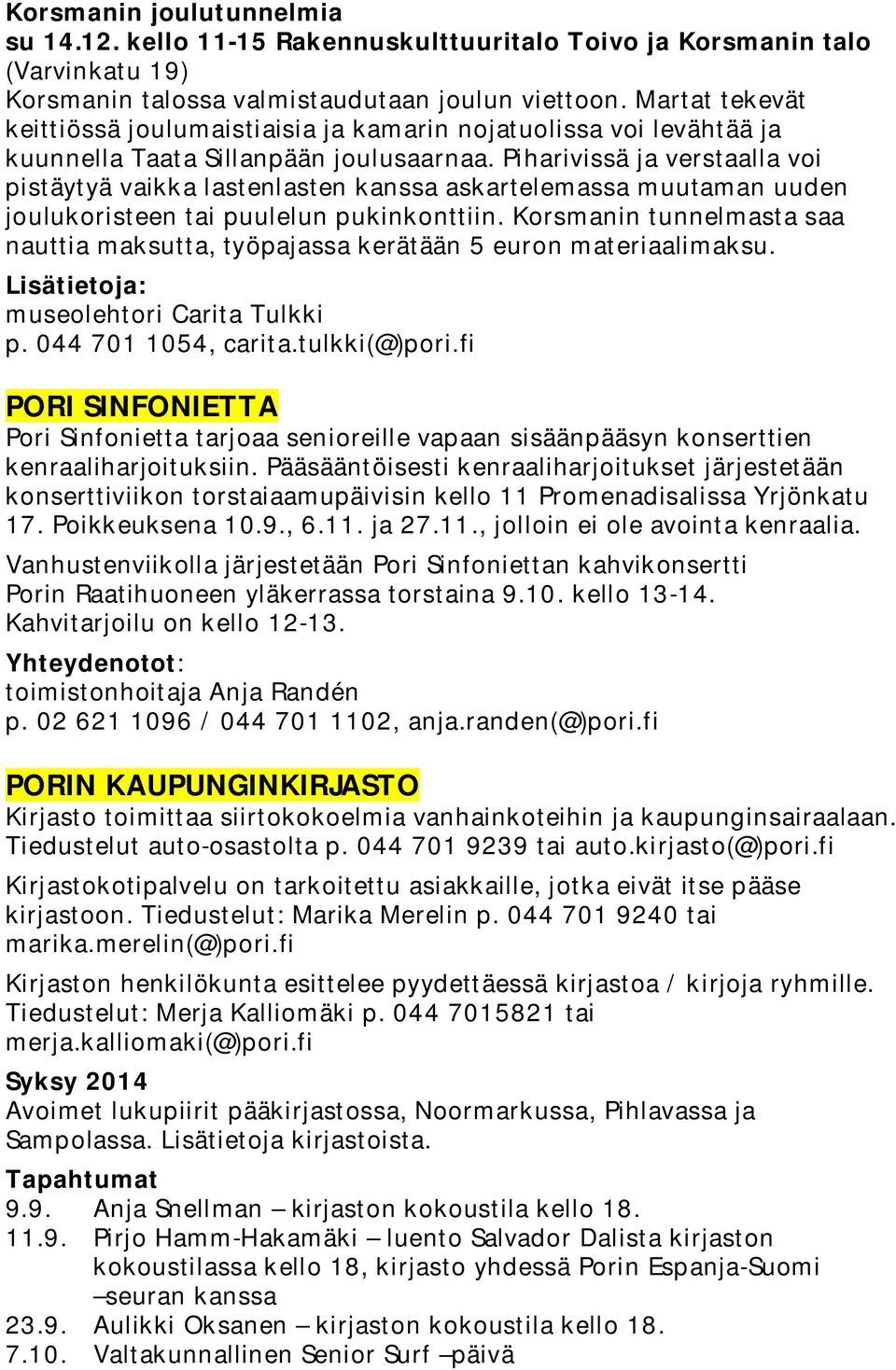 Korsmanin joulutunnelmia
su 14.12. kello 11-15 Rakennuskulttuuritalo Toivo ja Korsmanin talo (Varvinkatu 19)
Korsmanin talossa valmistaudutaan joulun viettoon. Martat tekevät keittiössä joulumaistiaisia ja kamarin nojatuolissa voi levähtää ja kuunnella Taata Sillanpään joulusaarnaa. Piharivissä ja verstaalla voi pistäytyä vaikka lastenlasten kanssa askartelemassa muutaman uuden joulukoristeen tai puulelun pukinkonttiin. Korsmanin tunnelmasta saa nauttia maksutta, työpajassa kerätään 5 euron materiaalimaksu.

Lisätietoja:
museolehtori Carita Tulkki
p. 044 701 1054, carita.tulkki(@)pori.fi

PORI SINFONIETTA
Pori Sinfonietta tarjoaa senioreille vapaan sisäänpääsyn konserttien kenraaliharjoituksiin. Pääsääntöisesti kenraaliharjoitukset järjestetään konserttiviikon torstaiaamupäivisin kello 11 Promenadisalissa Yrjönkatu 17. Poikkeuksena 10.9., 6.11. ja 27.11., jolloin ei ole avointa kenraalia.

Vanhustenviikolla järjestetään Pori Sinfoniettan kahvikonsertti Porin Raatihuoneen yläkerrassa torstaina 9.10. kello 13-14. Kahvitarjoilu on kello 12-13.

Yhteydenotot:
toimistonhoitaja Anja Randén
p. 02 621 1096 / 044 701 1102, anja.randen(@)pori.fi

PORIN KAUPUNGINKIRJASTO
Kirjasto toimittaa siirtokokoelmia vanhainkoteihin ja kaupunginsairaalaan. Tiedustelut auto-osastolta p. 044 701 9239 tai auto.kirjasto(@)pori.fi

Kirjastokotipalvelu on tarkoitettu asiakkaille, jotka eivät itse pääse kirjastoon. Tiedustelut: Marika Merelin p. 044 701 9240 tai marika.merelin(@)pori.fi

Kirjaston henkilökunta esittelee pyydettäessä kirjastoa / kirjoja ryhmille. Tiedustelut: Merja Kalliomäki p. 044 7015821 tai merja.kalliomaki(@)pori.fi

Syksy 2014
Avoimet lukupiirit pääkirjastossa, Noormarkussa, Pihlavassa ja Sampolassa. Lisätietoja kirjastoista.

Tapahtumat
9.9. Anja Snellman – kirjaston kokoustila kello 18.
11.9. Pirjo Hamm-Hakamäki – luento Salvador Dalista kirjaston kokoustilassa kello 18, kirjasto yhdessä Porin Espanja-Suomi –seuran kanssa
23.9. Aulikki Oksanen – kirjaston kokoustila kello 18.
7.10. Valtakunnallinen Senior Surf –päivä